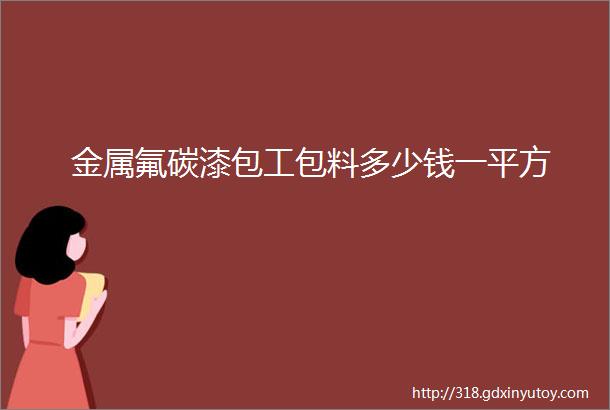 金属氟碳漆包工包料多少钱一平方

http://318.gdxinyutoy.com